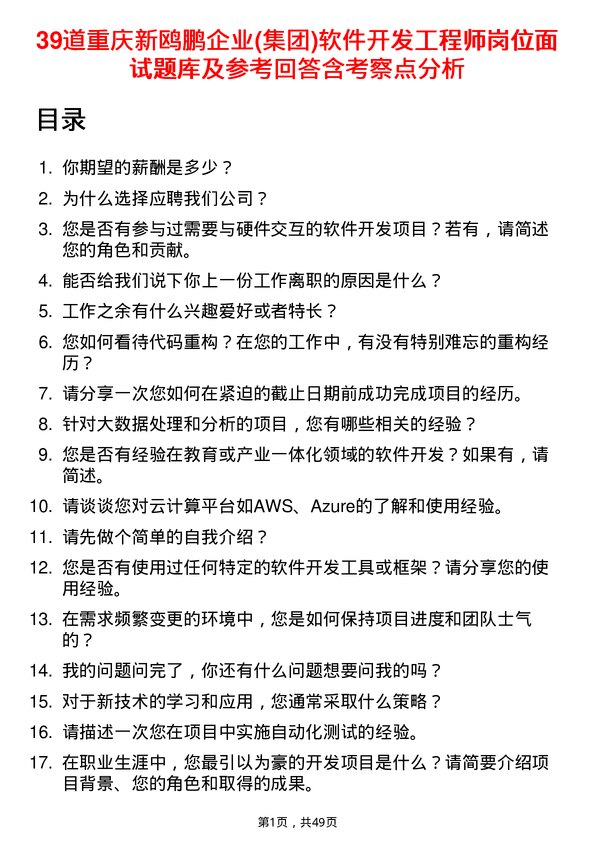 39道重庆新鸥鹏企业(集团)软件开发工程师岗位面试题库及参考回答含考察点分析

目录

1. 你期望的薪酬是多少？
2. 为什么选择应聘我们公司？
3. 您是否有参与过需要与硬件交互的软件开发项目？若有，请简述您的角色和贡献。
4. 能否给我们说下你上一份工作离职的原因是什么？
5. 工作之余有什么兴趣爱好或者特长？
6. 您如何看待代码重构？在您的工作中，有没有特别难忘的重构经历？
7. 请分享一次您如何在紧迫的截止日期前成功完成项目的经历。
8. 针对大数据处理和分析的项目，您有哪些相关的经验？
9. 您是否有经验在教育或产业一体化领域的软件开发？如果有，请简述。
10. 请谈谈您对云计算平台如AWS、Azure的了解和使用经验。
11. 请先做个简单的自我介绍？
12. 您是否有使用过任何特定的软件开发工具或框架？请分享您的使用经验。
13. 在需求频繁变更的环境中，您是如何保持项目进度和团队士气的？
14. 我的问题问完了，你还有什么问题想要问我的吗？
15. 对于新技术的学习和应用，您通常采取什么策略？
16. 请描述一次您在项目中实施自动化测试的经验。
17. 在职业生涯中，您最引以为豪的开发项目是什么？请简要介绍项目背景、您的角色和取得的成果。

第1页，共49页